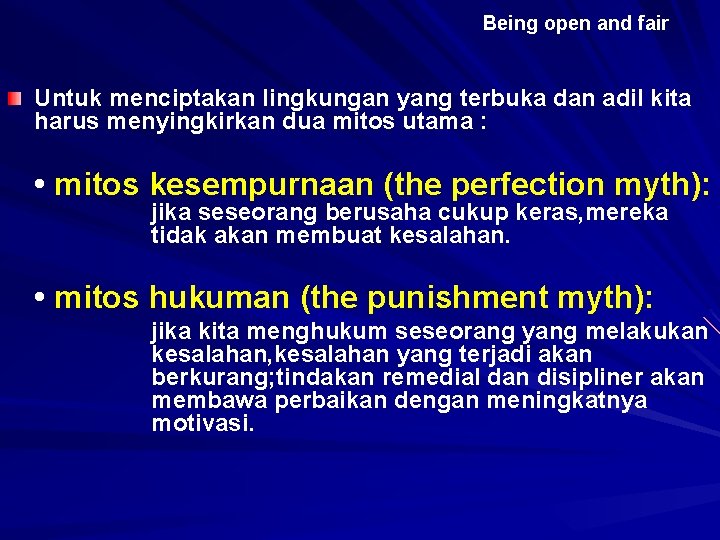 Being open and fair

Untuk menciptakan lingkungan yang terbuka dan adil kita harus menyingkirkan dua mitos utama :

• mitos kesempurnaan (the perfection myth): jika seseorang berusaha cukup keras,mereka tidak akan membuat kesalahan.

• mitos hukuman (the punishment myth): jika kita menghukum seseorang yang melakukan kesalahan,kesalahan yang terjadi akan berkurang;tindakan remedial dan disipliner akan membawa perbaikan dengan meningkatnya motivasi.